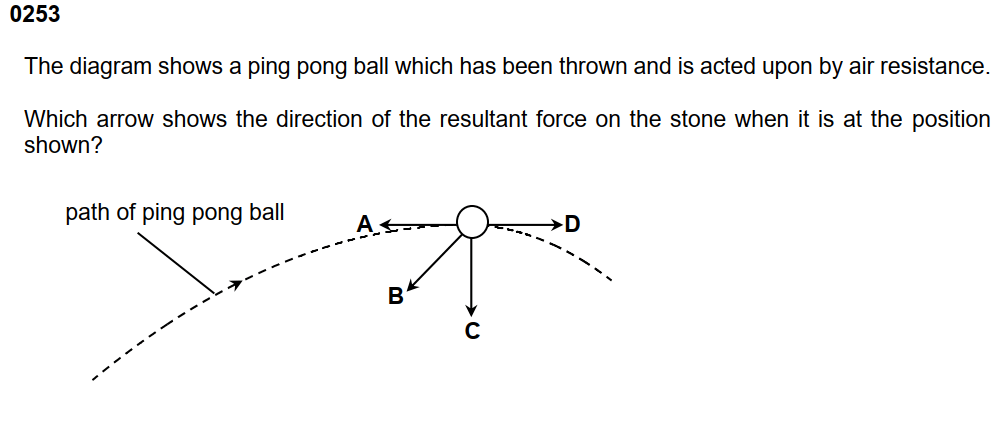 0253

The diagram shows a ping pong ball which has been thrown and is acted upon by air resistance.

Which arrow shows the direction of the resultant force on the stone when it is at the position shown?

path of ping pong ball

A

D

B

C